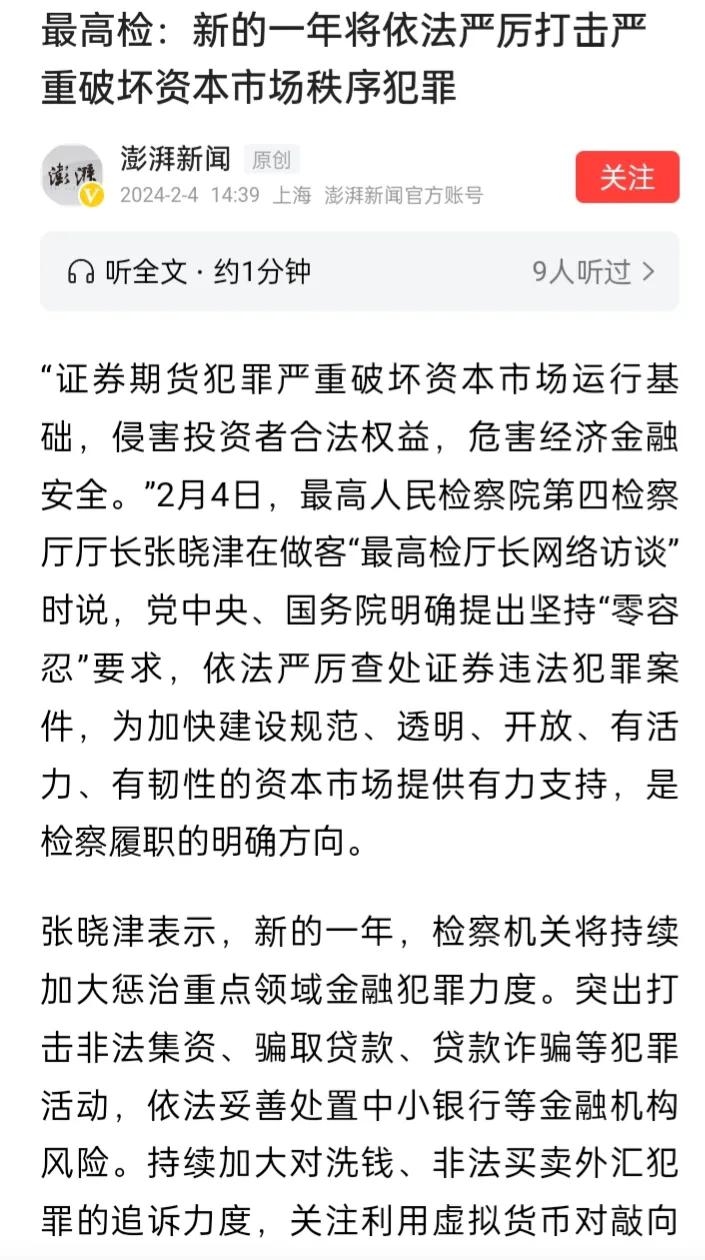 最高检：新的一年将依法严厉打击严重破坏资本市场秩序犯罪

澎湃
澎湃新闻 原创
2024-2-4 14:39 上海 澎湃新闻官方账号
关注

听全文 · 约1分钟 9人听过 >

“证券期货犯罪严重破坏资本市场运行基础，侵害投资者合法权益，危害经济金融安全。”2月4日，最高人民检察院第四检察厅厅长张晓津在做客“最高检厅长网络访谈”时说，党中央、国务院明确提出坚持“零容忍”要求，依法严厉查处证券违法犯罪案件，为加快建设规范、透明、开放、有活力、有韧性的资本市场提供有力支持，是检察履职的明确方向。

张晓津表示，新的一年，检察机关将持续加大惩治重点领域金融犯罪力度。突出打击非法集资、骗取贷款、贷款诈骗等犯罪活动，依法妥善处置中小银行等金融机构风险。持续加大对洗钱、非法买卖外汇犯罪的追诉力度，关注利用虚拟货币对敲向